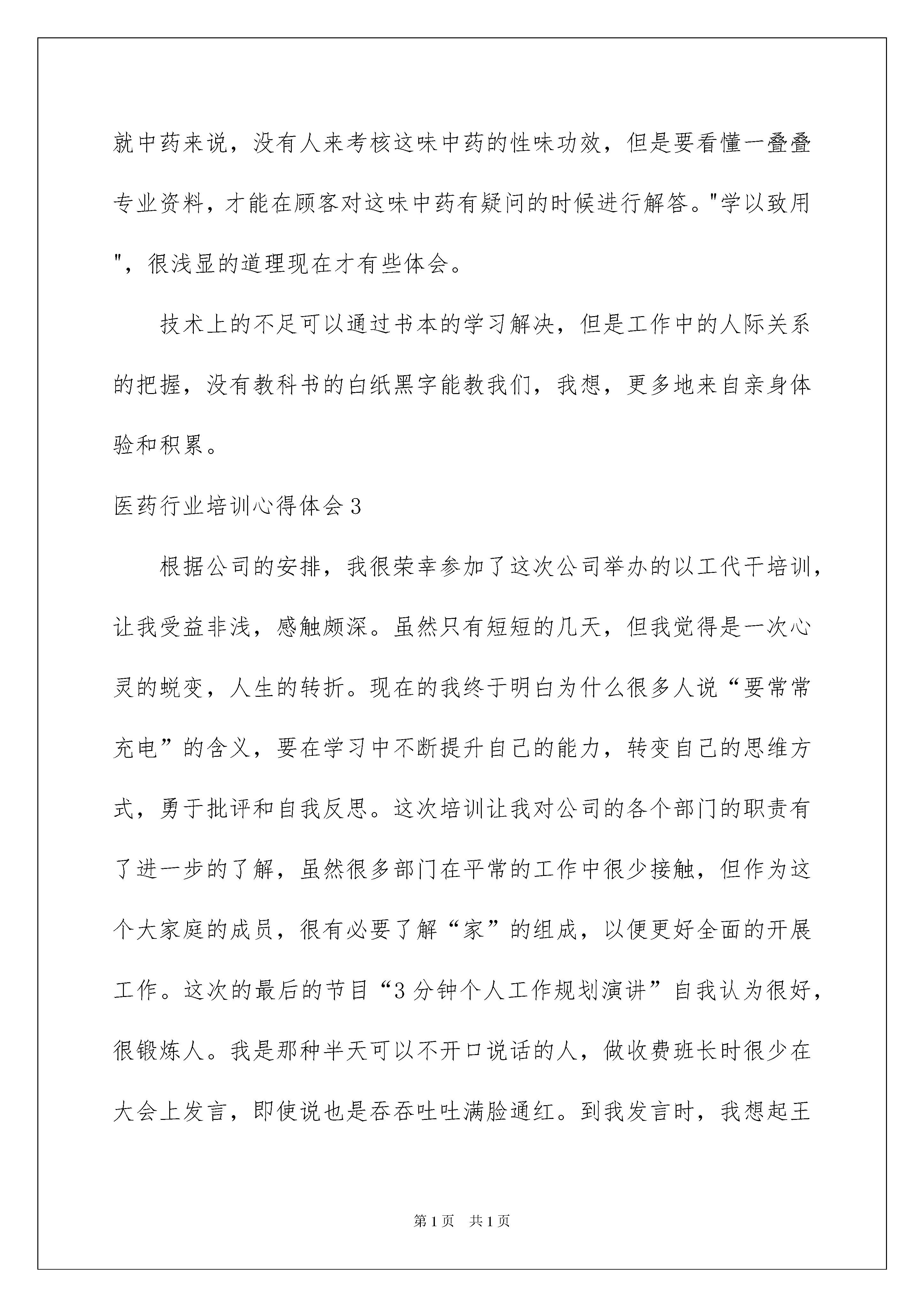 就中药来说，没有人来考核这味中药的性味功效，但是要看懂一叠叠专业资料，才能在顾客对这味中药有疑问的时候进行解答。"学以致用"，很浅显的道理现在才有些体会。

技术上的不足可以通过书本的学习解决，但是工作中的人际关系的把握，没有教科书的白纸黑字能教我们，我想，更多地来自亲身体验和积累。

医药行业培训心得体会3

根据公司的安排，我很荣幸参加了这次公司举办的以工代干培训，让我受益非浅，感触颇深。虽然只有短短的几天，但我觉得是一次心灵的蜕变，人生的转折。现在的我终于明白为什么很多人说“要常常充电”的含义，要在学习中不断提升自己的能力，转变自己的思维方式，勇于批评和自我反思。这次培训让我对公司的各个部门的职责有了进一步的了解，虽然很多部门在平常的工作中很少接触，但作为这个大家庭的成员，很有必要了解“家”的组成，以便更好全面的开展工作。这次的最后的节目“3分钟个人工作规划演讲”自我认为很好，很锻炼人。我是那种半天可以不开口说话的人，做收费班长时很少在大会上发言，即使说也是吞吞吐吐满脸通红。到我发言时，我想起王

第1页 共1页